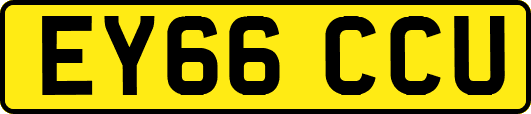 EY66 CCU